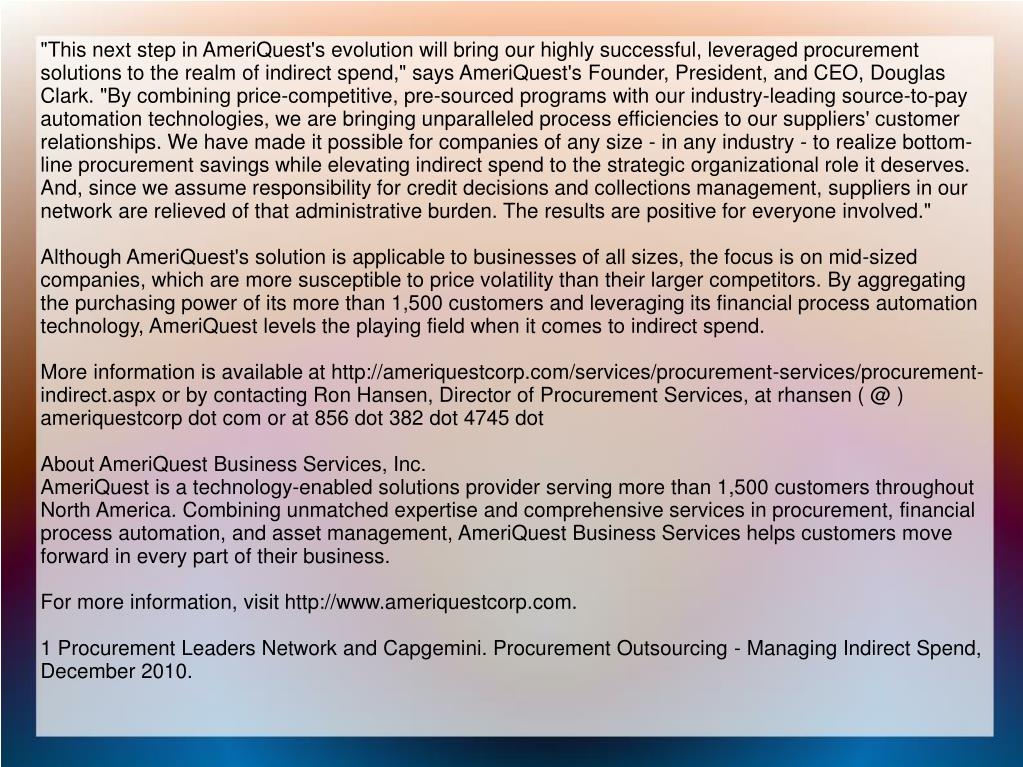 "This next step in AmeriQuest's evolution will bring our highly successful, leveraged procurement solutions to the realm of indirect spend," says AmeriQuest's Founder, President, and CEO, Douglas Clark. "By combining price-competitive, pre-sourced programs with our industry-leading source-to-pay automation technologies, we are bringing unparalleled process efficiencies to our suppliers' customer relationships. We have made it possible for companies of any size - in any industry - to realize bottom-line procurement savings while elevating indirect spend to the strategic organizational role it deserves. And, since we assume responsibility for credit decisions and collections management, suppliers in our network are relieved of that administrative burden. The results are positive for everyone involved."

Although AmeriQuest's solution is applicable to businesses of all sizes, the focus is on mid-sized companies, which are more susceptible to price volatility than their larger competitors. By aggregating the purchasing power of its more than 1,500 customers and leveraging its financial process automation technology, AmeriQuest levels the playing field when it comes to indirect spend.

More information is available at http://ameriquestcorp.com/services/procurement-services/procurement-indirect.aspx or by contacting Ron Hansen, Director of Procurement Services, at rhansen ( @ ) ameriquestcorp dot com or at 856 dot 382 dot 4745 dot

About AmeriQuest Business Services, Inc.
AmeriQuest is a technology-enabled solutions provider serving more than 1,500 customers throughout North America. Combining unmatched expertise and comprehensive services in procurement, financial process automation, and asset management, AmeriQuest Business Services helps customers move forward in every part of their business.

For more information, visit http://www.ameriquestcorp.com.

1 Procurement Leaders Network and Capgemini. Procurement Outsourcing - Managing Indirect Spend, December 2010.